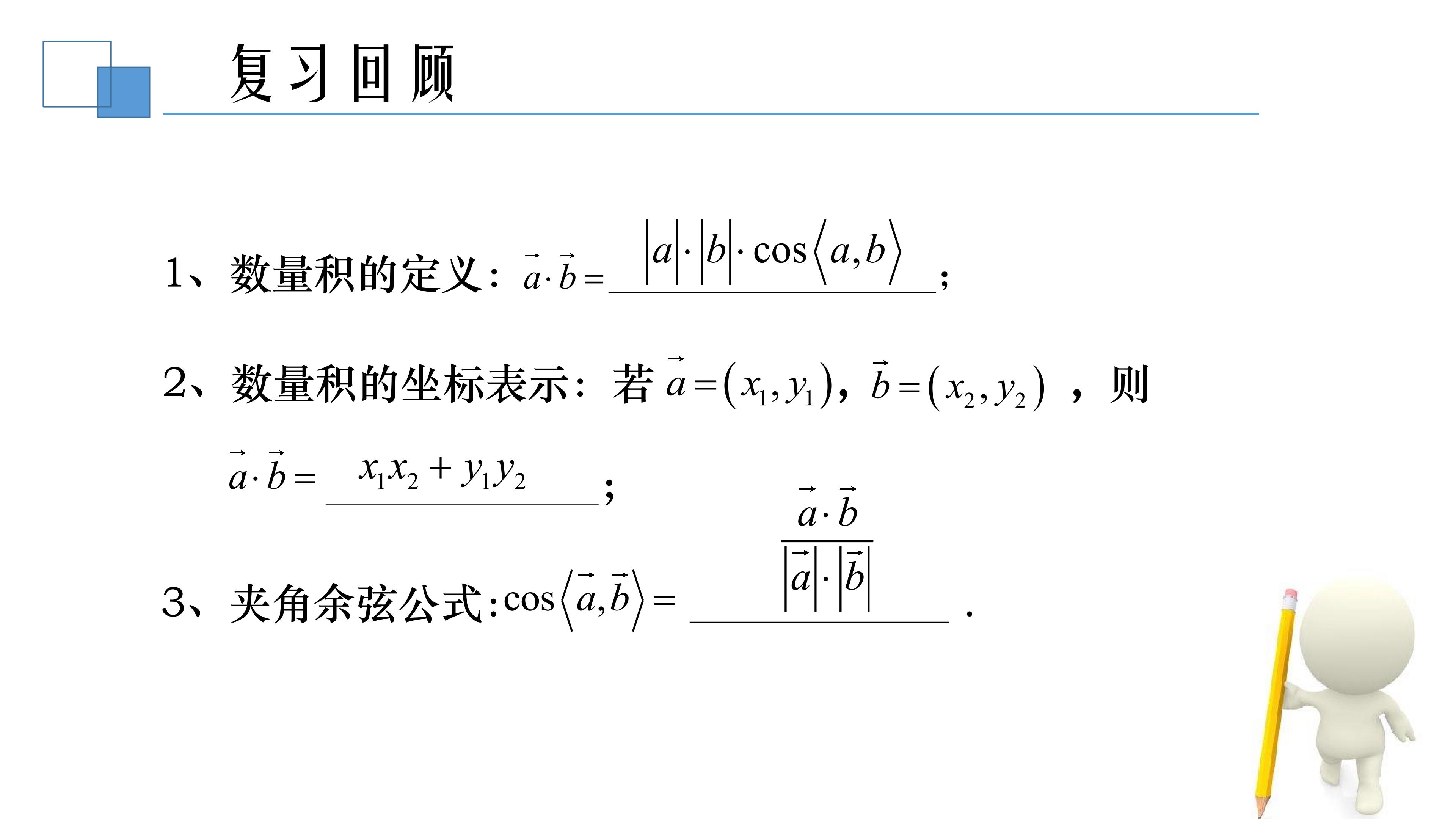 复习回顾

1、数量积的定义：$\vec{a}\cdot\vec{b}=$ $|a|\cdot|b|\cdot\cos\langle a,b\rangle$；

2、数量积的坐标表示：若 $\vec{a}=(x_1,y_1)$，$\vec{b}=(x_2,y_2)$ ，则

$\vec{a}\cdot\vec{b}=$ $x_1x_2+y_1y_2$；

3、夹角余弦公式:$\cos\langle\vec{a},\vec{b}\rangle=$ $\frac{\vec{a}\cdot\vec{b}}{|\vec{a}|\cdot|\vec{b}|}$ .